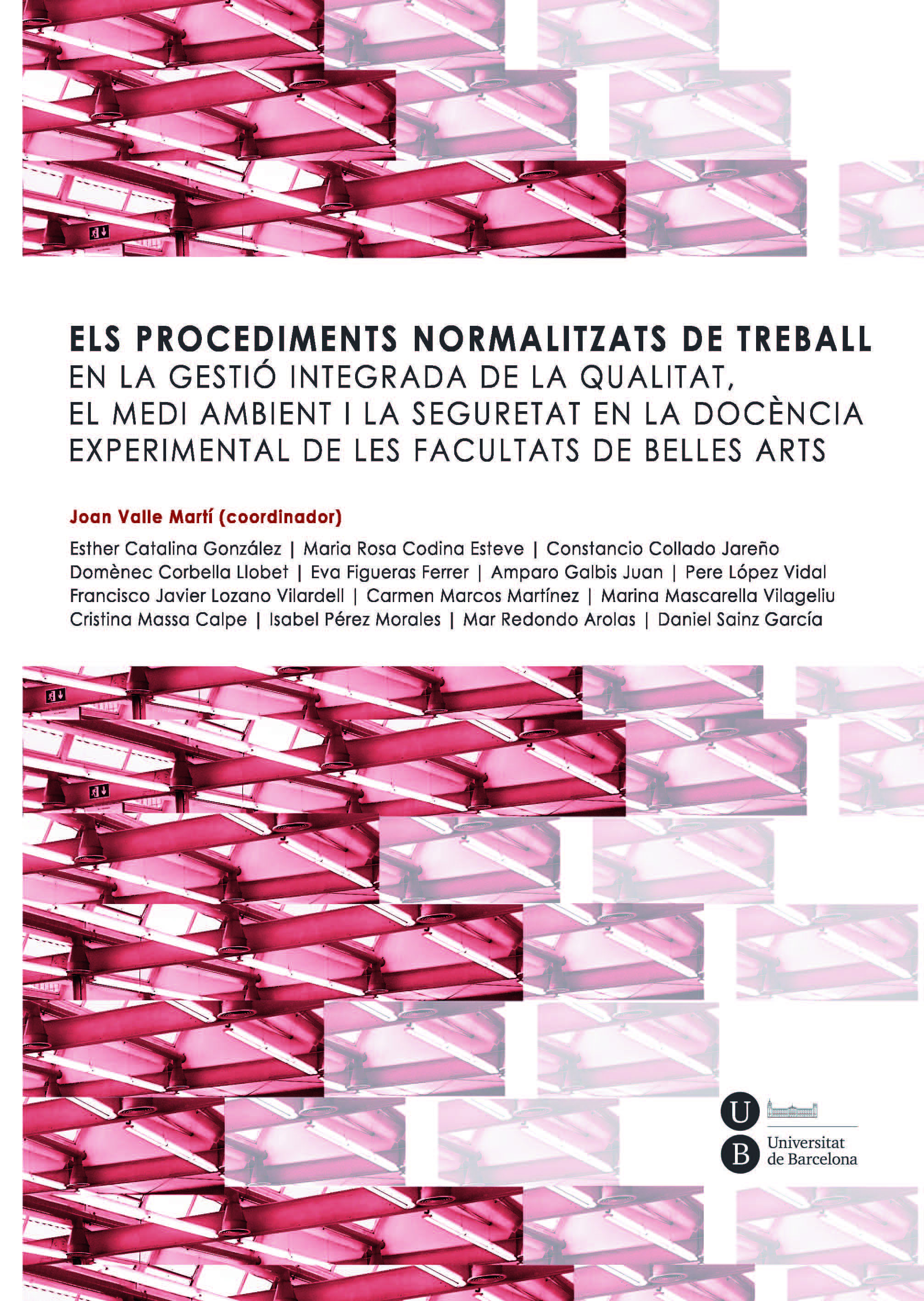 ELS PROCEDIMENTS NORMALITZATS DE TREBALL
EN LA GESTIÓ INTEGRADA DE LA QUALITAT, EL MEDI AMBIENT I LA SEGURETAT EN LA DOCÈNCIA EXPERIMENTAL DE LES FACULTATS DE BELLES ARTS

Joan Valle Martí (coordinador)

Esther Catalina González | Maria Rosa Codina Esteve | Constancio Collado Jareño
Domènec Corbella Llobet | Eva Figueras Ferrer | Amparo Galbis Juan | Pere López Vidal
Francisco Javier Lozano Vilardell | Carmen Marcos Martínez | Marina Mascarella Vilageliu
Cristina Massa Calpe | Isabel Pérez Morales | Mar Redondo Arolas | Daniel Sainz García

U B
Universitat de Barcelona